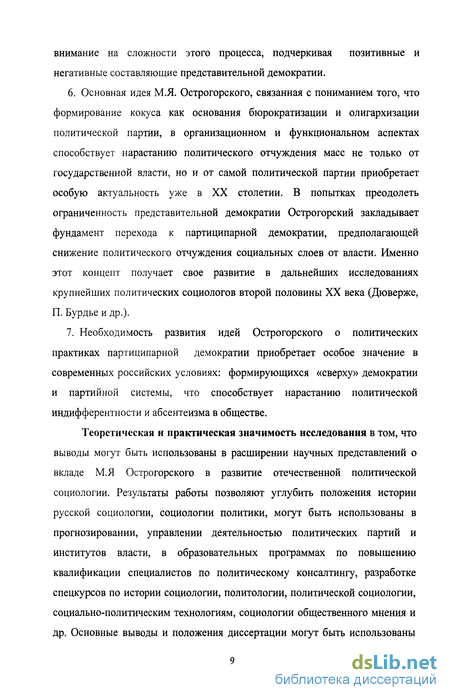 внимание на сложности этого процесса, подчеркивая позитивные и негативные составляющие представительной демократии.

6. Основная идея М.Я. Острогорского, связанная с пониманием того, что формирование кокуса как основания бюрократизации и олигархизации политической партии, в организационном и функциональном аспектах способствует нарастанию политического отчуждения масс не только от государственной власти, но и от самой политической партии приобретает особую актуальность уже в XX столетии. В попытках преодолеть ограниченность представительной демократии Острогорский закладывает фундамент перехода к партиципарной демократии, предполагающей снижение политического отчуждения социальных слоев от власти. Именно этот концепт получает свое развитие в дальнейших исследованиях крупнейших политических социологов второй половины XX века (Дюверже, П. Бурдье и др.).

7. Необходимость развития идей Острогорского о политических практиках партиципарной демократии приобретает особое значение в современных российских условиях: формирующихся «сверху» демократии и партийной системы, что способствует нарастанию политической индифферентности и абсентеизма в обществе.

Теоретическая и практическая значимость исследования в том, что выводы могут быть использованы в расширении научных представлений о вкладе М.Я Острогорского в развитие отечественной политической социологии. Результаты работы позволяют углубить положения истории русской социологии, социологии политики, могут быть использованы в прогнозировании, управлении деятельностью политических партий и институтов власти, в образовательных программах по повышению квалификации специалистов по политическому консалтингу, разработке спецкурсов по истории социологии, политологии, политической социологии, социально-политическим технологиям, социологии общественного мнения и др. Основные выводы и положения диссертации могут быть использованы

9

dsLib.net
библиотека диссертаций